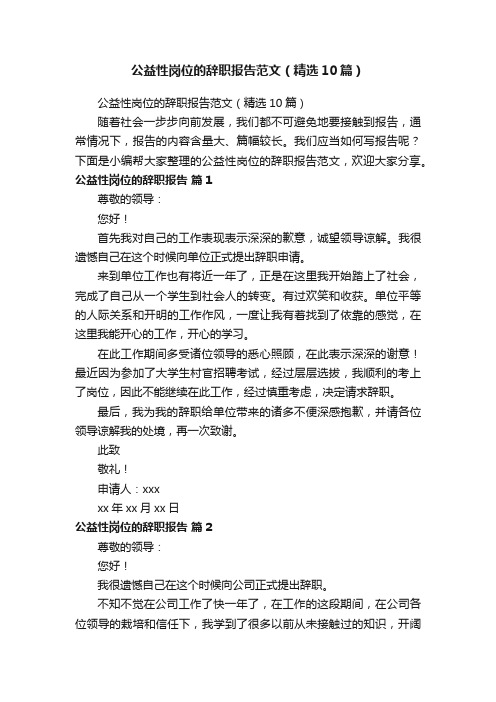 公益性岗位的辞职报告范文（精选10篇）

公益性岗位的辞职报告范文（精选10篇）

随着社会一步步向前发展，我们都不可避免地要接触到报告，通常情况下，报告的内容含量大、篇幅较长。我们应当如何写报告呢？下面是小编帮大家整理的公益性岗位的辞职报告范文，欢迎大家分享。

公益性岗位的辞职报告 篇1

尊敬的领导：

您好！

首先我对自己的工作表现表示深深的歉意，诚望领导谅解。我很遗憾自己在这个时候向单位正式提出辞职申请。

来到单位工作也有将近一年了，正是在这里我开始踏上了社会，完成了自己从一个学生到社会人的转变。有过欢笑和收获。单位平等的人际关系和开明的工作作风，一度让我有着找到了依靠的感觉，在这里我能开心的工作，开心的学习。

在此工作期间多受诸位领导的悉心照顾，在此表示深深的谢意！最近因为参加了大学生村官招聘考试，经过层层选拔，我顺利的考上了岗位，因此不能继续在此工作，经过慎重考虑，决定请求辞职。

最后，我为我的辞职给单位带来的诸多不便深感抱歉，并请各位领导谅解我的处境，再一次致谢。

此致

敬礼！

申请人：xxx

xx年xx月xx日

公益性岗位的辞职报告 篇2

尊敬的领导：

您好！

我很遗憾自己在这个时候向公司正式提出辞职。

不知不觉在公司工作了快一年了，在工作的这段期间，在公司各位领导的栽培和信任下，我学到了很多以前从未接触过的知识，开阔